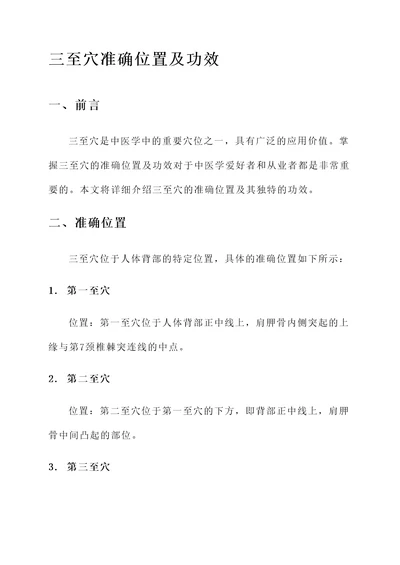 三至穴准确位置及功效

一、前言

三至穴是中医学中的重要穴位之一，具有广泛的应用价值。掌握三至穴的准确位置及功效对于中医学爱好者和从业者都是非常重要的。本文将详细介绍三至穴的准确位置及其独特的功效。

二、准确位置

三至穴位于人体背部的特定位置，具体的准确位置如下所示：

1. 第一至穴

位置：第一至穴位于人体背部正中线上，肩胛骨内侧突起的上缘与第7颈椎棘突连线的中点。

2. 第二至穴

位置：第二至穴位于第一至穴的下方，即背部正中线上，肩胛骨中间凸起的部位。

3. 第三至穴